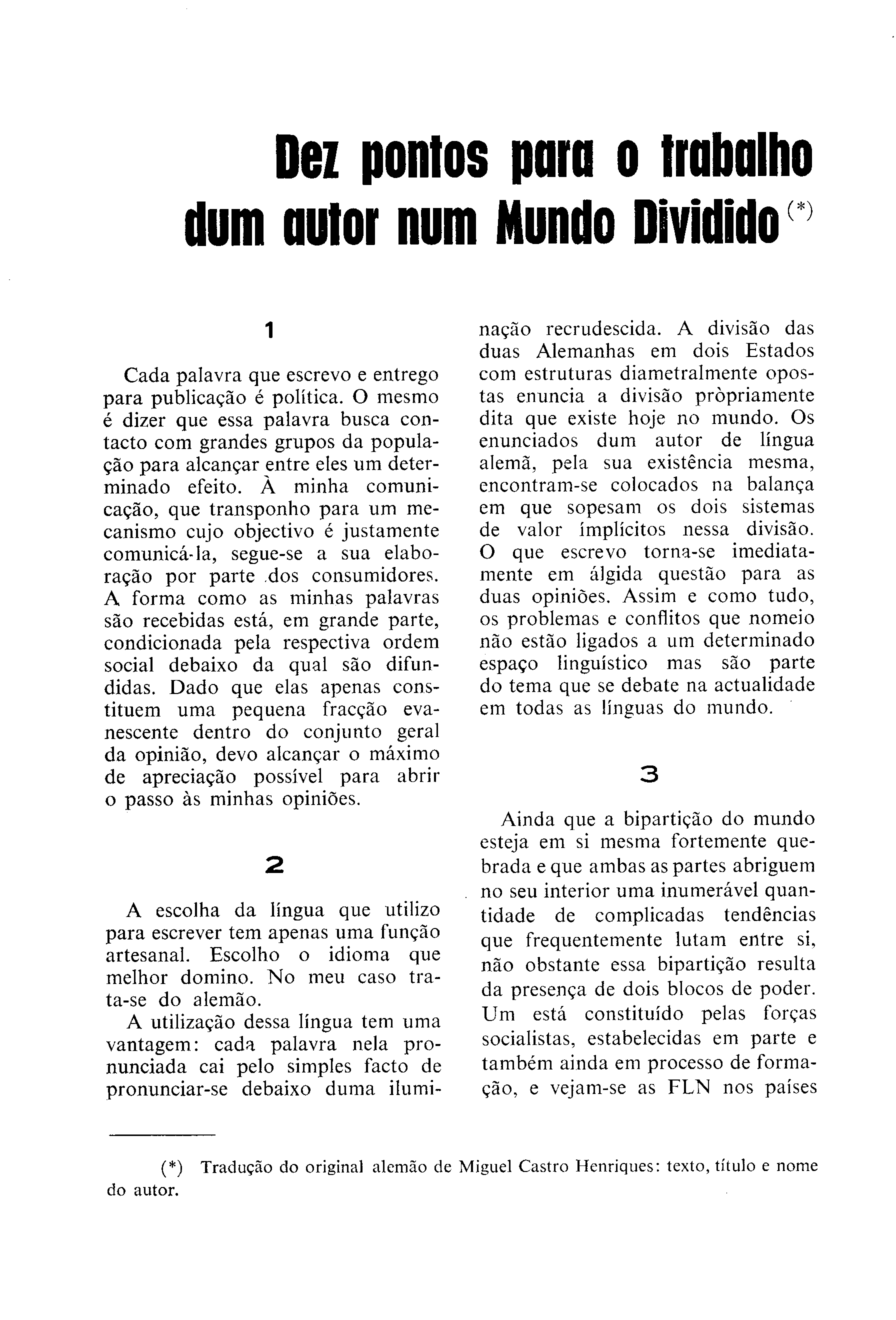 Dez pontos para o trabalho dum autor num Mundo Dividido (*)

1

Cada palavra que escrevo e entrego para publicação é política. O mesmo é dizer que essa palavra busca contacto com grandes grupos da população para alcançar entre eles um determinado efeito. À minha comunicação, que transponho para um mecanismo cujo objectivo é justamente comunicá-la, segue-se a sua elaboração por parte dos consumidores. A forma como as minhas palavras são recebidas está, em grande parte, condicionada pela respectiva ordem social debaixo da qual são difundidas. Dado que elas apenas constituem uma pequena fracção evanescente dentro do conjunto geral da opinião, devo alcançar o máximo de apreciação possível para abrir o passo às minhas opiniões.

2

A escolha da língua que utilizo para escrever tem apenas uma função artesanal. Escolho o idioma que melhor domino. No meu caso trata-se do alemão.

A utilização dessa língua tem uma vantagem: cada palavra nela pronunciada cai pelo simples facto de pronunciar-se debaixo duma iluminação recrudescida. A divisão das duas Alemanhas em dois Estados com estruturas diametralmente opostas enuncia a divisão pròpriamente dita que existe hoje no mundo. Os enunciados dum autor de língua alemã, pela sua existência mesma, encontram-se colocados na balança em que sopesam os dois sistemas de valor implícitos nessa divisão. O que escrevo torna-se imediatamente em álgida questão para as duas opiniões. Assim e como tudo, os problemas e conflitos que nomeio não estão ligados a um determinado espaço linguístico mas são parte do tema que se debate na actualidade em todas as línguas do mundo.

3

Ainda que a bipartição do mundo esteja em si mesma fortemente quebrada e que ambas as partes abriguem no seu interior uma inumerável quantidade de complicadas tendências que frequentemente lutam entre si, não obstante essa bipartição resulta da presença de dois blocos de poder. Um está constituído pelas forças socialistas, estabelecidas em parte e também ainda em processo de formação, e vejam-se as FLN nos países

(*) Tradução do original alemão de Miguel Castro Henriques: texto, título e nome do autor.